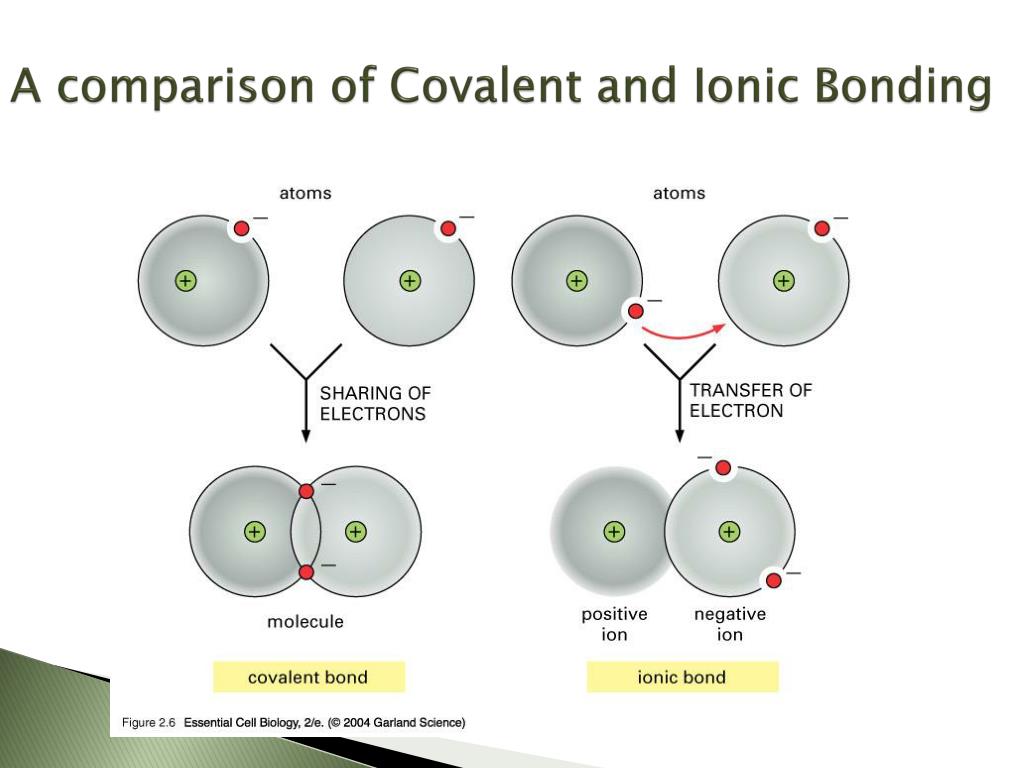 A comparison of Covalent and Ionic Bonding

atoms

+ −

+ −

SHARING OF ELECTRONS

+ + − −

molecule

covalent bond

atoms

+ −

+ −

TRANSFER OF ELECTRON

+ + − −

positive ion

negative ion

ionic bond

Figure 2.6 Essential Cell Biology, 2/e. (© 2004 Garland Science)